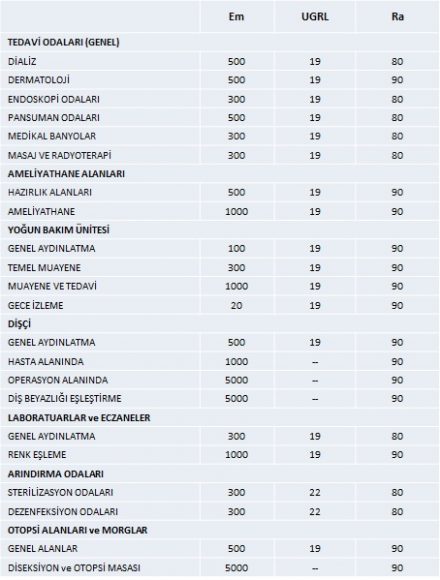 |  | Em | UGRL | Ra |
|---|---|---|---|
| TEDAVİ ODALARI (GENEL) |  |  |  |
| DİALİZ | 500 | 19 | 80 |
| DERMATOLOJİ | 500 | 19 | 90 |
| ENDOSKOPİ ODALARI | 300 | 19 | 80 |
| PANSUMAN ODALARI | 500 | 19 | 80 |
| MEDİKAL BANYOLAR | 300 | 19 | 80 |
| MASAJ VE RADYOTERAPİ | 300 | 19 | 80 |
| AMELİYATHANE ALANLARI |  |  |  |
| HAZIRLIK ALANLARI | 500 | 19 | 90 |
| AMELİYATHANE | 1000 | 19 | 90 |
| YOĞUN BAKIM ÜNİTESİ |  |  |  |
| GENEL AYDINLATMA | 100 | 19 | 90 |
| TEMEL MUAYENE | 300 | 19 | 90 |
| MUAYENE VE TEDAVİ | 1000 | 19 | 90 |
| GECE İZLEME | 20 | 19 | 90 |
| DİŞÇİ |  |  |  |
| GENEL AYDINLATMA | 500 | 19 | 90 |
| HASTA ALANINDA | 1000 | -- | 90 |
| OPERASYON ALANINDA | 5000 | -- | 90 |
| DİŞ BEYAZLIĞI EŞLEŞTİRME | 5000 | -- | 90 |
| LABORATUARLAR ve ECZANELER |  |  |  |
| GENEL AYDINLATMA | 300 | 19 | 80 |
| RENK EŞLEME | 1000 | 19 | 90 |
| ARINDIRMA ODALARI |  |  |  |
| STERİLİZASYON ODALARI | 300 | 22 | 80 |
| DEZENFEKSİYON ODALARI | 300 | 22 | 80 |
| OTOPSİ ALANLARI ve MORGLAR |  |  |  |
| GENEL ALANLAR | 500 | 19 | 90 |
| DİSEKSİYON ve OTOPSİ MASASI | 5000 | -- | 90 |